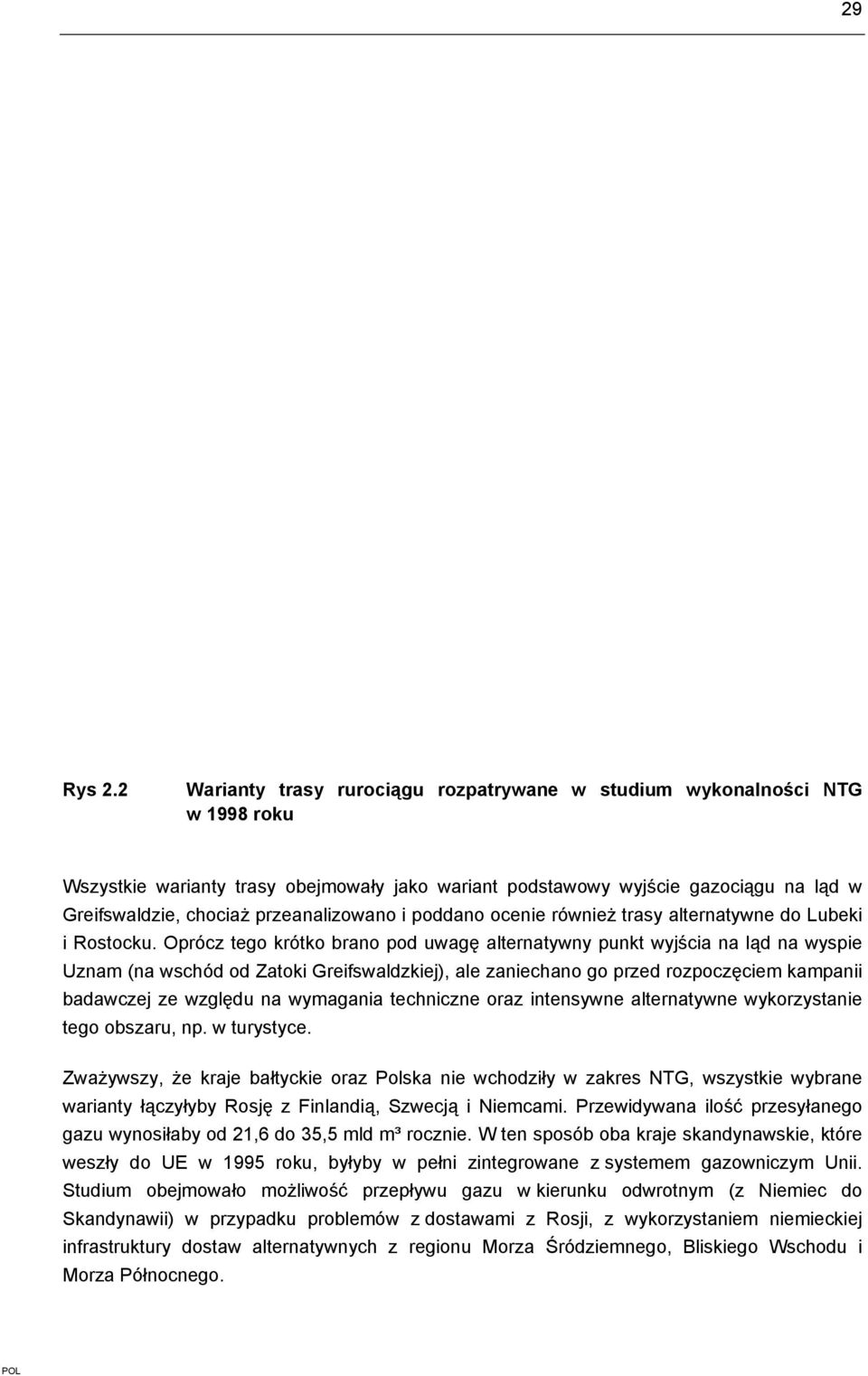 29

Rys 2.2 Warianty trasy rurociągu rozpatrywane w studium wykonalności NTG w 1998 roku

Wszystkie warianty trasy obejmowały jako wariant podstawowy wyjście gazociągu na ląd w Greifswaldzie, chociaż przeanalizowano i poddano ocenie również trasy alternatywne do Lubeki i Rostocku. Oprócz tego krótko brano pod uwagę alternatywny punkt wyjścia na ląd na wyspie Uznam (na wschód od Zatoki Greifswaldzkiej), ale zaniechano go przed rozpoczęciem kampanii badawczej ze względu na wymagania techniczne oraz intensywne alternatywne wykorzystanie tego obszaru, np. w turystyce.

Zważywszy, że kraje bałtyckie oraz Polska nie wchodziły w zakres NTG, wszystkie wybrane warianty łączyłyby Rosję z Finlandią, Szwecją i Niemcami. Przewidywana ilość przesyłanego gazu wynosiłaby od 21,6 do 35,5 mld m³ rocznie. W ten sposób oba kraje skandynawskie, które weszły do UE w 1995 roku, byłyby w pełni zintegrowane z systemem gazowniczym Unii. Studium obejmowało możliwość przepływu gazu w kierunku odwrotnym (z Niemiec do Skandynawii) w przypadku problemów z dostawami z Rosji, z wykorzystaniem niemieckiej infrastruktury dostaw alternatywnych z regionu Morza Śródziemnego, Bliskiego Wschodu i Morza Północnego.

POL